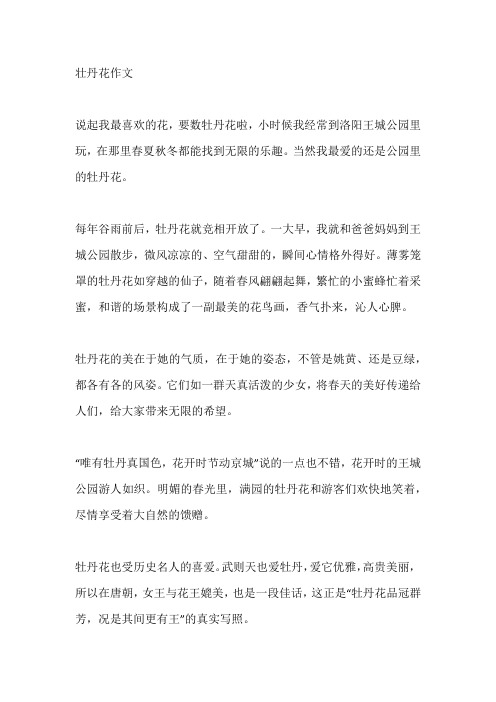 牡丹花作文

说起我最喜欢的花，要数牡丹花啦，小时候我经常到洛阳王城公园里玩，在那里春夏秋冬都能找到无限的乐趣。当然我最爱的还是公园里的牡丹花。

每年谷雨前后，牡丹花就竞相开放了。一大早，我就和爸爸妈妈到王城公园散步，微风凉凉的、空气甜甜的，瞬间心情格外得好。薄雾笼罩的牡丹花如穿越的仙子，随着春风翩翩起舞，繁忙的小蜜蜂忙着采蜜，和谐的场景构成了一副最美的花鸟画，香气扑来，沁人心脾。

牡丹花的美在于她的气质，在于她的姿态，不管是姚黄、还是豆绿，都各有各的风姿。它们如一群天真活泼的少女，将春天的美好传递给人们，给大家带来无限的希望。

“唯有牡丹真国色，花开时节动京城”说的一点也不错，花开时的王城公园游人如织。明媚的春光里，满园的牡丹花和游客们欢快地笑着，尽情享受着大自然的馈赠。

牡丹花也受历史名人的喜爱。武则天也爱牡丹，爱它优雅，高贵美丽，所以在唐朝，女王与花王媲美，也是一段佳话，这正是“牡丹花品冠群芳，况是其间更有王”的真实写照。